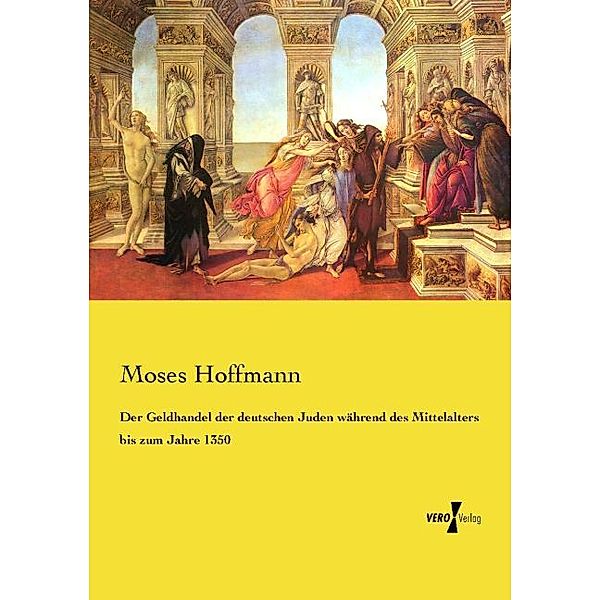 Moses Hoffmann

Der Geldhandel der deutschen Juden während des Mittelalters bis zum Jahre 1350

VERO Verlag